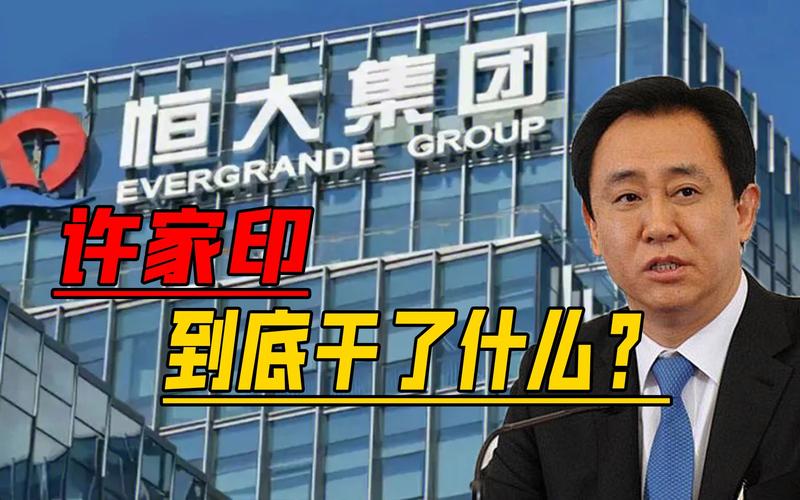 恒大集团
EVERGRANDE GROUP
许家印
到底干了什么?